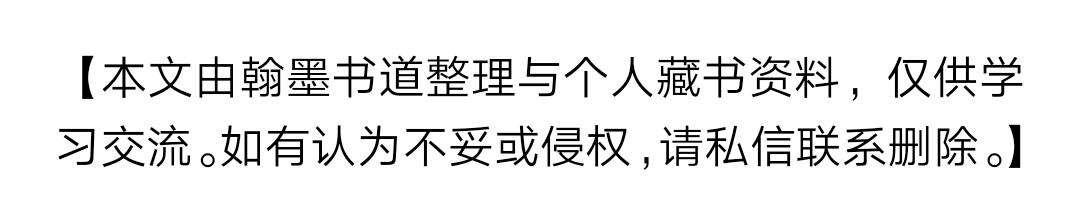 【本文由翰墨书道整理与个人藏书资料，仅供学习交流。如有认为不妥或侵权，请私信联系删除。】